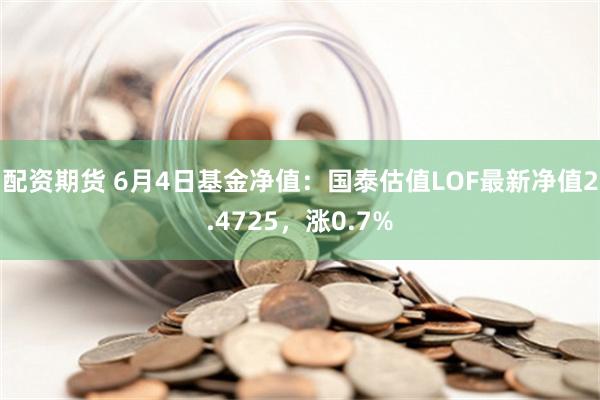 配资期货 6月4日基金净值：国泰估值LOF最新净值2.4725，涨0.7%